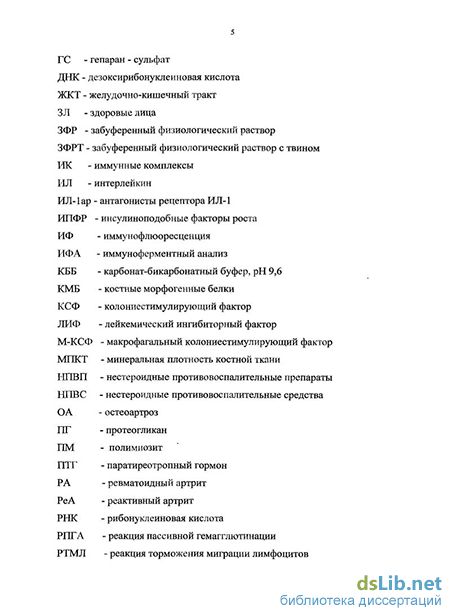 5

ГС - гепаран - сульфат

ДНК - дезоксирибонуклеиновая кислота

ЖКТ - желудочно-кишечный тракт

ЗЛ - здоровые лица

ЗФР - забуференный физиологический раствор

ЗФРТ - забуференный физиологический раствор с твином

ИК - иммунные комплексы

ИЛ - интерлейкин

ИЛ-1ар - антагонисты рецептора ИЛ-1

ИПФР - инсулиноподобные факторы роста

ИФ - иммунофлюоресценция

ИФА - иммуноферментный анализ

КББ - карбонат-бикарбонатный буфер, pH 9,6

КМБ - костные морфогенные белки

КСФ - колониестимулирующий фактор

ЛИФ - лейкемический ингибиторный фактор

М-КСФ - макрофагальный колониестимулирующий фактор

МПКТ - минеральная плотность костной ткани

НПВП - нестероидные противовоспалительные препараты

НПВС - нестероидные противовоспалительные средства

ОА - остеоартроз

ПГ - протеогликан

ПМ - полимиозит

ПТГ - паратиреотропный гормон

РА - ревматоидный артрит

РеА - реактивный артрит

РНК - рибонуклеиновая кислота

РПГА - реакция пассивной гемагглютинации

РТМЛ - реакция торможения миграции лимфоцитов

dsLib.net
библиотека диссертаций